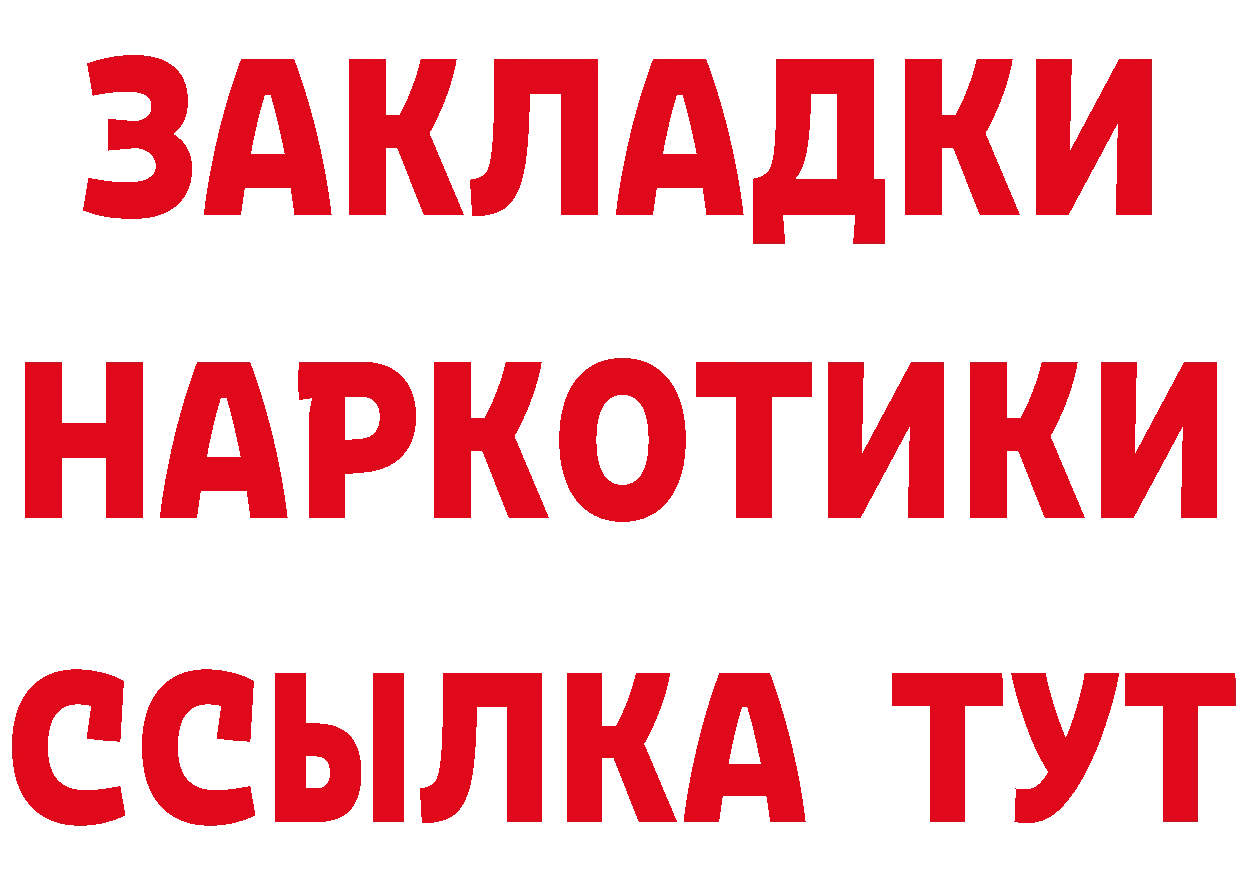 ЗАКЛАДКИ НАРКОТИКИ ССЫЛКА ТУТ